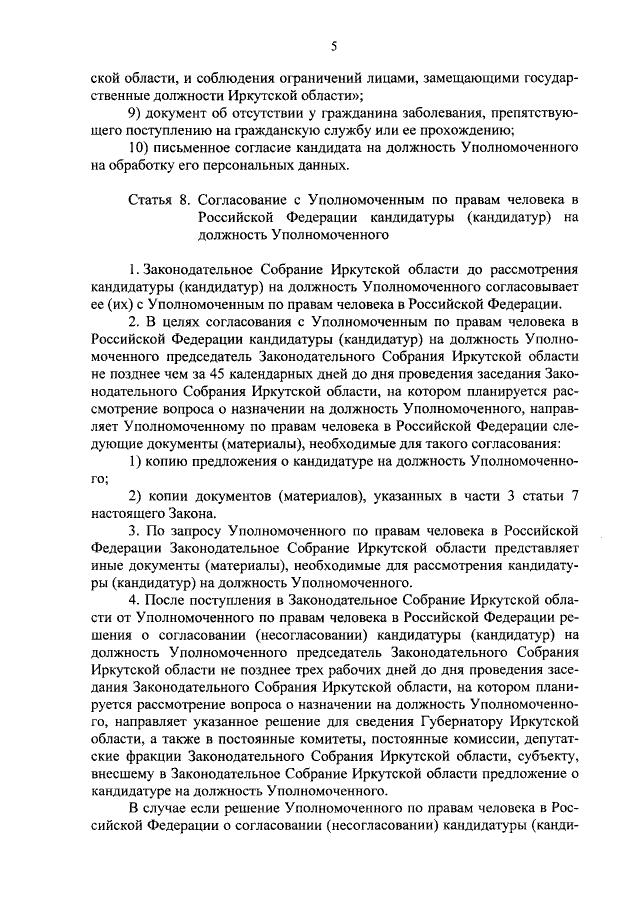 5

ской области, и соблюдения ограничений лицами, замещающими государственные должности Иркутской области»;

9) документ об отсутствии у гражданина заболевания, препятствующего поступлению на гражданскую службу или ее прохождению;

10) письменное согласие кандидата на должность Уполномоченного на обработку его персональных данных.

Статья 8. Согласование с Уполномоченным по правам человека в Российской Федерации кандидатуры (кандидатур) на должность Уполномоченного

1. Законодательное Собрание Иркутской области до рассмотрения кандидатуры (кандидатур) на должность Уполномоченного согласовывает ее (их) с Уполномоченным по правам человека в Российской Федерации.

2. В целях согласования с Уполномоченным по правам человека в Российской Федерации кандидатуры (кандидатур) на должность Уполномоченного председатель Законодательного Собрания Иркутской области не позднее чем за 45 календарных дней до дня проведения заседания Законодательного Собрания Иркутской области, на котором планируется рассмотрение вопроса о назначении на должность Уполномоченного, направляет Уполномоченному по правам человека в Российской Федерации следующие документы (материалы), необходимые для такого согласования:

1) копию предложения о кандидатуре на должность Уполномоченного;

2) копии документов (материалов), указанных в части 3 статьи 7 настоящего Закона.

3. По запросу Уполномоченного по правам человека в Российской Федерации Законодательное Собрание Иркутской области представляет иные документы (материалы), необходимые для рассмотрения кандидатуры (кандидатур) на должность Уполномоченного.

4. После поступления в Законодательное Собрание Иркутской области от Уполномоченного по правам человека в Российской Федерации решения о согласовании (несогласовании) кандидатуры (кандидатур) на должность Уполномоченного председатель Законодательного Собрания Иркутской области не позднее трех рабочих дней до дня проведения заседания Законодательного Собрания Иркутской области, на котором планируется рассмотрение вопроса о назначении на должность Уполномоченного, направляет указанное решение для сведения Губернатору Иркутской области, а также в постоянные комитеты, постоянные комиссии, депутатские фракции Законодательного Собрания Иркутской области, субъекту, внесшему в Законодательное Собрание Иркутской области предложение о кандидатуре на должность Уполномоченного.

В случае если решение Уполномоченного по правам человека в Российской Федерации о согласовании (несогласовании) кандидатуры (канди-